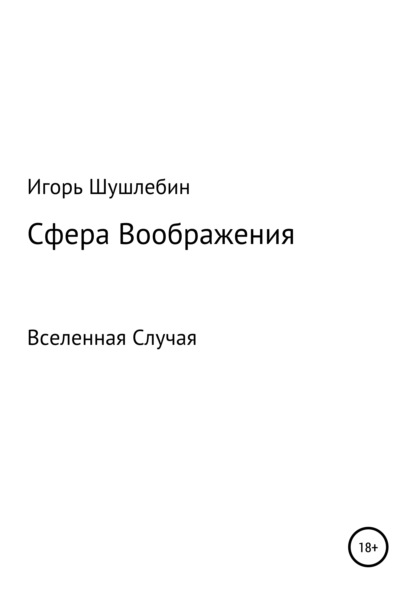 Игорь Шушлебин

Сфера Воображения

Вселенная Случая

18+